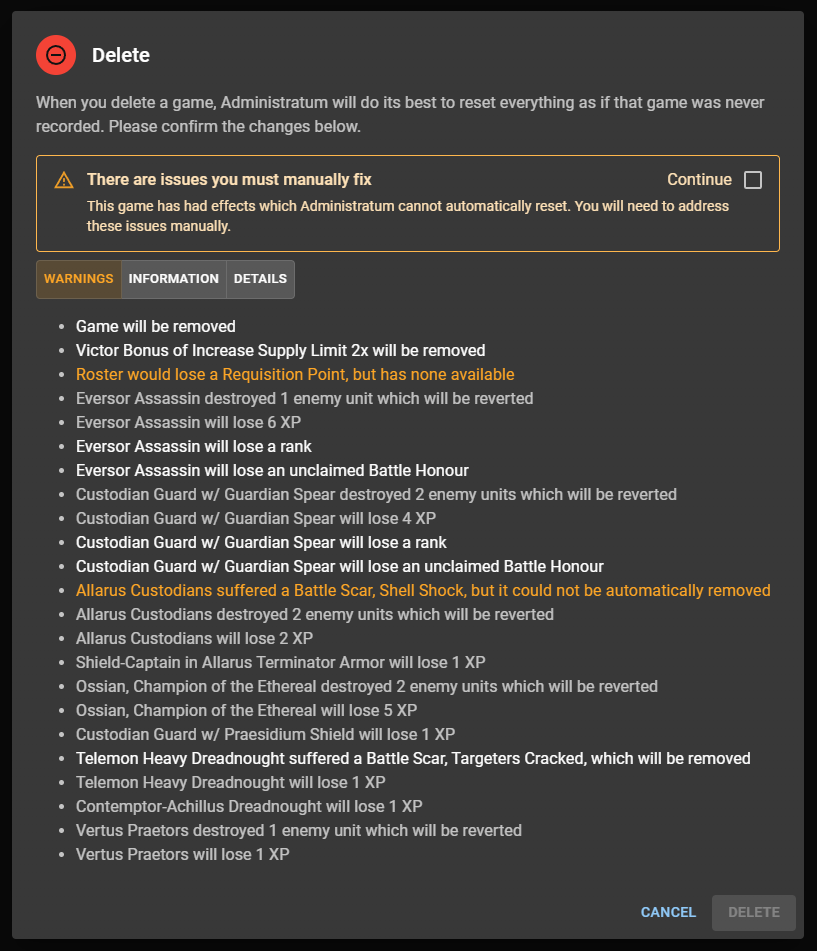 Delete

When you delete a game, Administratum will do its best to reset everything as if that game was never recorded. Please confirm the changes below.

There are issues you must manually fix

Continue

This game has had effects which Administratum cannot automatically reset. You will need to address these issues manually.

WARNINGS INFORMATION DETAILS

- Game will be removed
- Victor Bonus of Increase Supply Limit 2x will be removed
- Roster would lose a Requisition Point, but has none available
- Eversor Assassin destroyed 1 enemy unit which will be reverted
- Eversor Assassin will lose 6 XP
- Eversor Assassin will lose a rank
- Eversor Assassin will lose an unclaimed Battle Honour
- Custodian Guard w/ Guardian Spear destroyed 2 enemy units which will be reverted
- Custodian Guard w/ Guardian Spear will lose 4 XP
- Custodian Guard w/ Guardian Spear will lose a rank
- Custodian Guard w/ Guardian Spear will lose an unclaimed Battle Honour
- Allarus Custodians suffered a Battle Scar, Shell Shock, but it could not be automatically removed
- Allarus Custodians destroyed 2 enemy units which will be reverted
- Allarus Custodians will lose 2 XP
- Shield-Captain in Allarus Terminator Armor will lose 1 XP
- Ossian, Champion of the Ethereal destroyed 2 enemy units which will be reverted
- Ossian, Champion of the Ethereal will lose 5 XP
- Custodian Guard w/ Praesidium Shield will lose 1 XP
- Telemon Heavy Dreadnought suffered a Battle Scar, Targeters Cracked, which will be removed
- Telemon Heavy Dreadnought will lose 1 XP
- Contemptor-Achillus Dreadnought will lose 1 XP
- Vertus Praetors destroyed 1 enemy unit which will be reverted
- Vertus Praetors will lose 1 XP

CANCEL DELETE